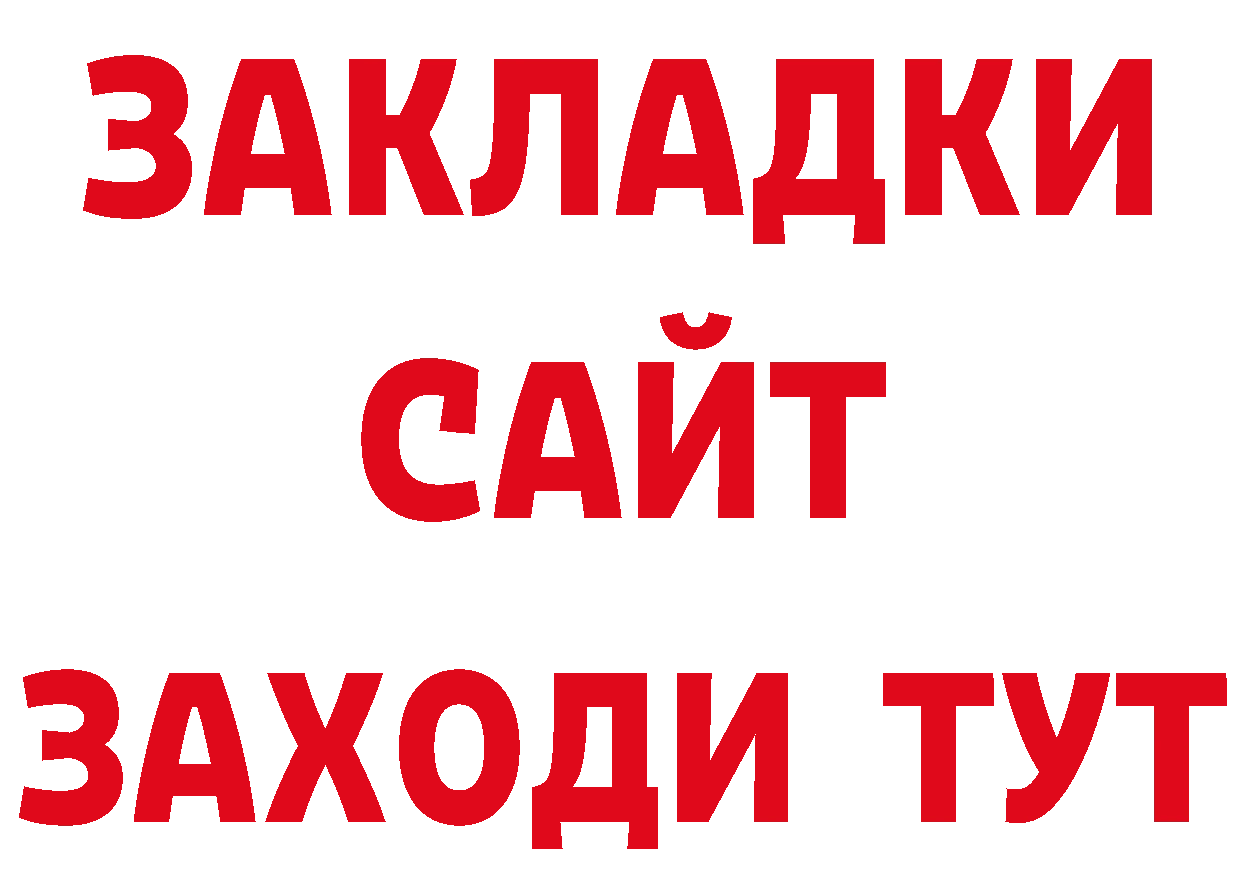 ЗАКЛАДКИ
САЙТ
ЗАХОДИ ТУТ